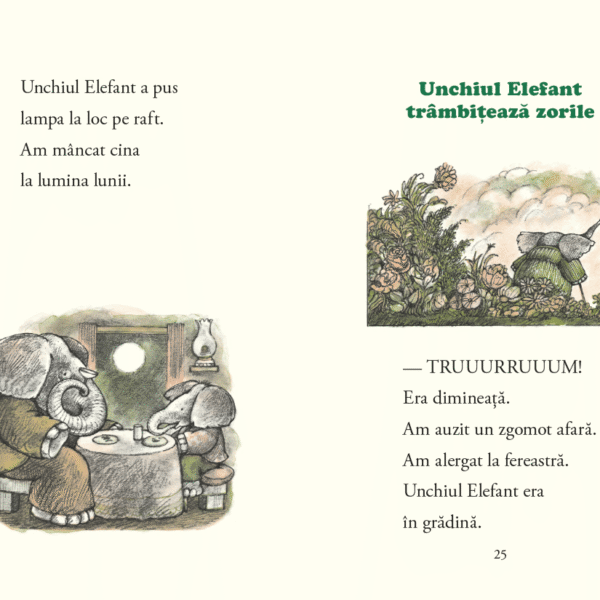 Unchiul Elefant a pus
lampa la loc pe raft.
Am mâncat cina
la lumina lunii.

Unchiul Elefant
trâmbițează zorile

— TRUUURRUUUM!
Era dimineață.
Am auzit un zgomot afară.
Am alergat la fereastră.
Unchiul Elefant era
în grădină.

25